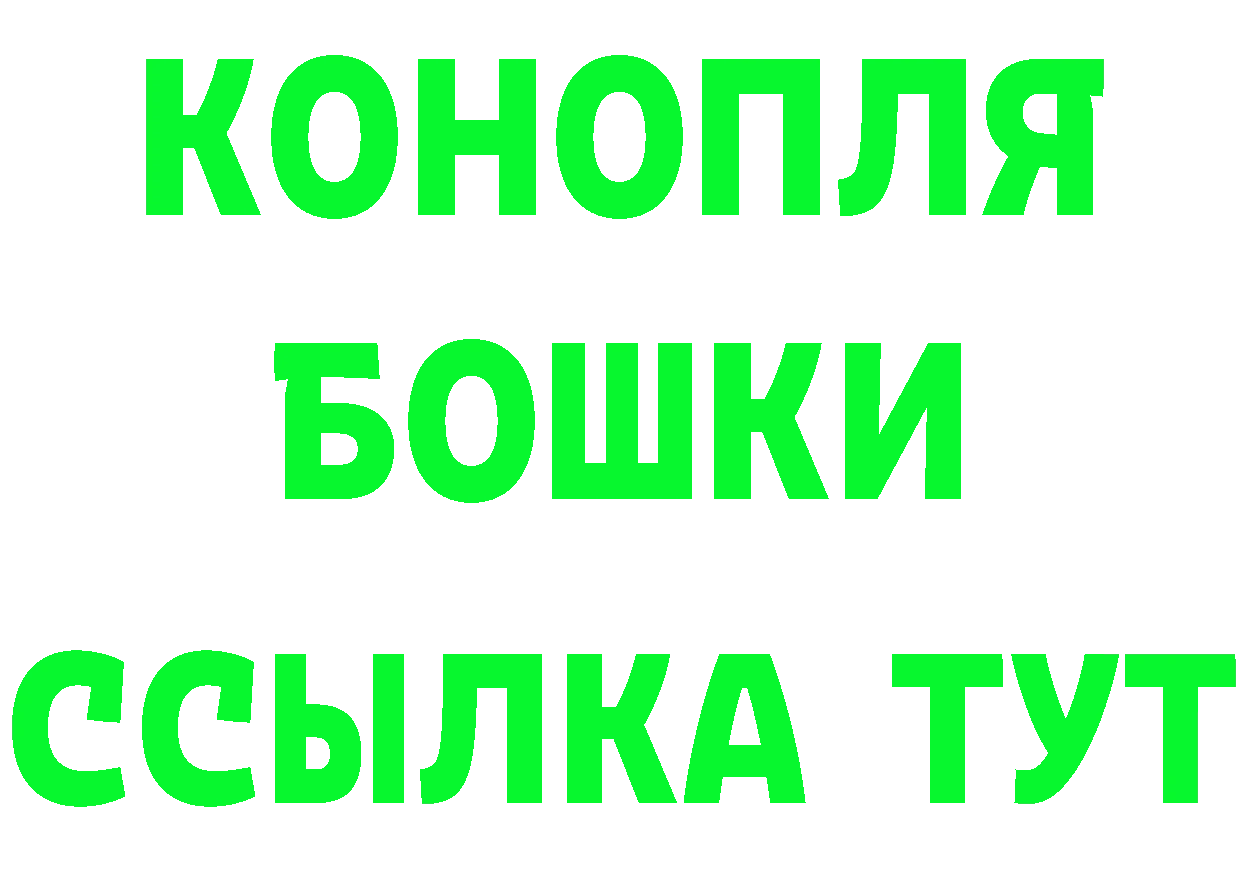 КОНОПЛЯ
БОШКИ
ССЫЛКА ТУТ